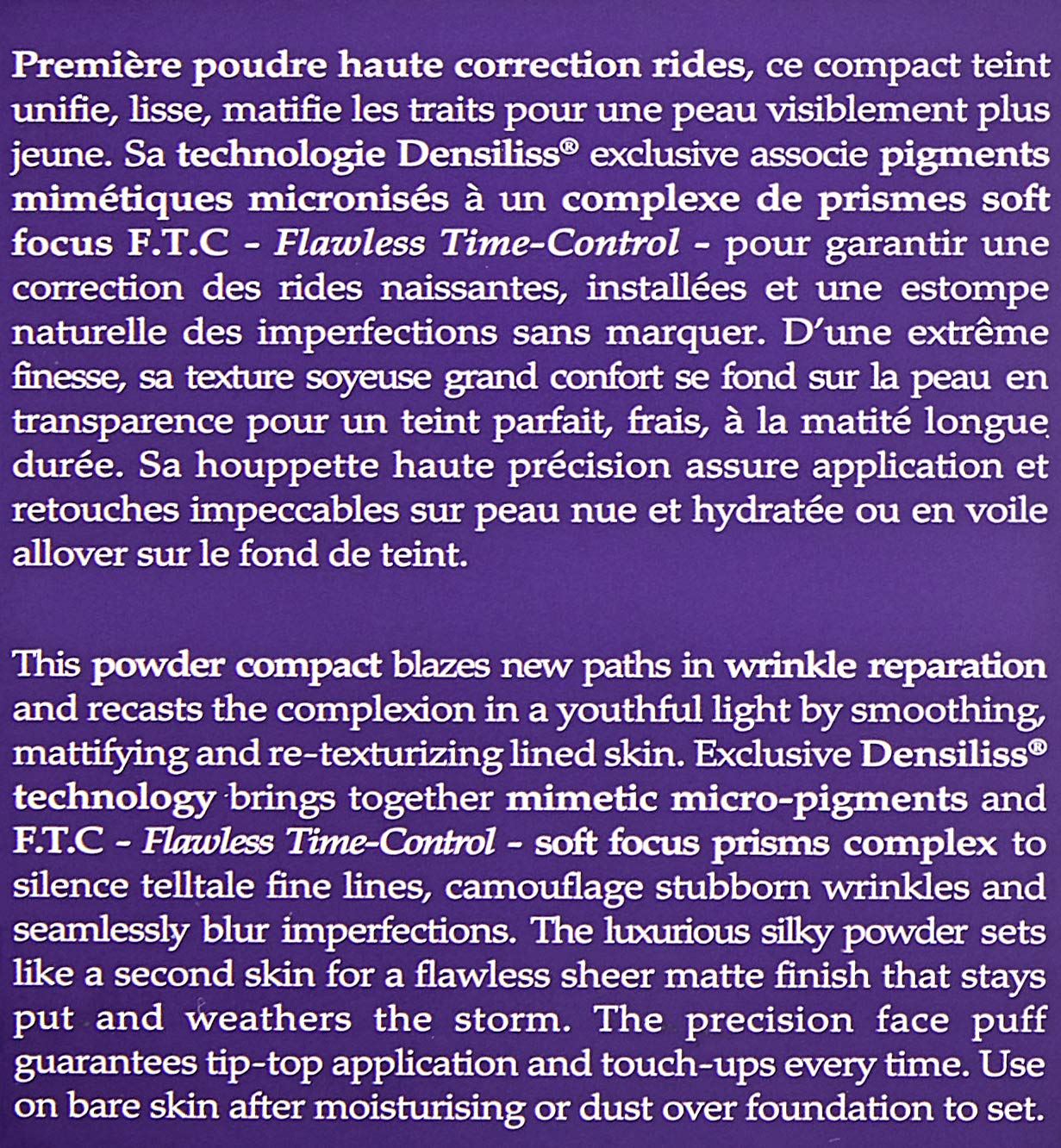 Première poudre haute correction rides, ce compact teint unifie, lisse, matifie les traits pour une peau visiblement plus jeune. Sa technologie Densiliss® exclusive associe pigments mimétiques micronisés à un complexe de prismes soft focus F.T.C - Flawless Time-Control - pour garantir une correction des rides naissantes, installées et une estompe naturelle des imperfections sans marquer. D'une extrême finesse, sa texture soyeuse grand confort se fond sur la peau en transparence pour un teint parfait, frais, à la matité longue durée. Sa houppette haute précision assure application et retouches impeccables sur peau nue et hydratée ou en voile allover sur le fond de teint.

This powder compact blazes new paths in wrinkle reparation and recasts the complexion in a youthful light by smoothing, mattifying and re-texturizing lined skin. Exclusive Densiliss® technology brings together mimetic micro-pigments and F.T.C - Flawless Time-Control - soft focus prisms complex to silence telltale fine lines, camouflage stubborn wrinkles and seamlessly blur imperfections. The luxurious silky powder sets like a second skin for a flawless sheer matte finish that stays put and weathers the storm. The precision face puff guarantees tip-top application and touch-ups every time. Use on bare skin after moisturising or dust over foundation to set.